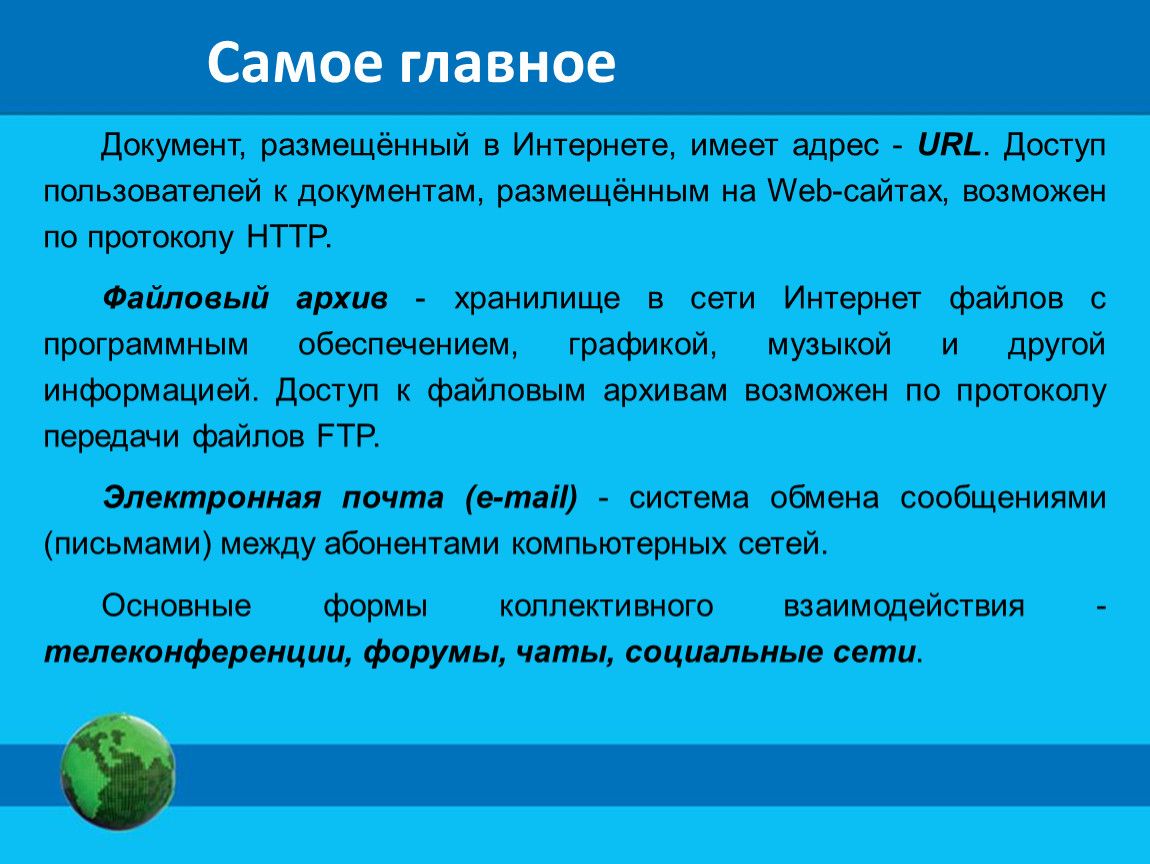 Самое главное

Документ, размещённый в Интернете, имеет адрес - URL. Доступ пользователей к документам, размещённым на Web-сайтах, возможен по протоколу HTTP.

Файловый архив - хранилище в сети Интернет файлов с программным обеспечением, графикой, музыкой и другой информацией. Доступ к файловым архивам возможен по протоколу передачи файлов FTP.

Электронная почта (e-mail) - система обмена сообщениями (письмами) между абонентами компьютерных сетей.

Основные формы коллективного взаимодействия - телеконференции, форумы, чаты, социальные сети.